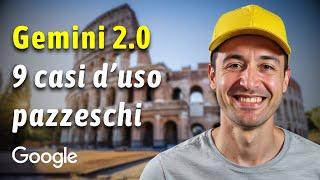 Gemini 2.0
9 casi d'uso pazzeschi

Google